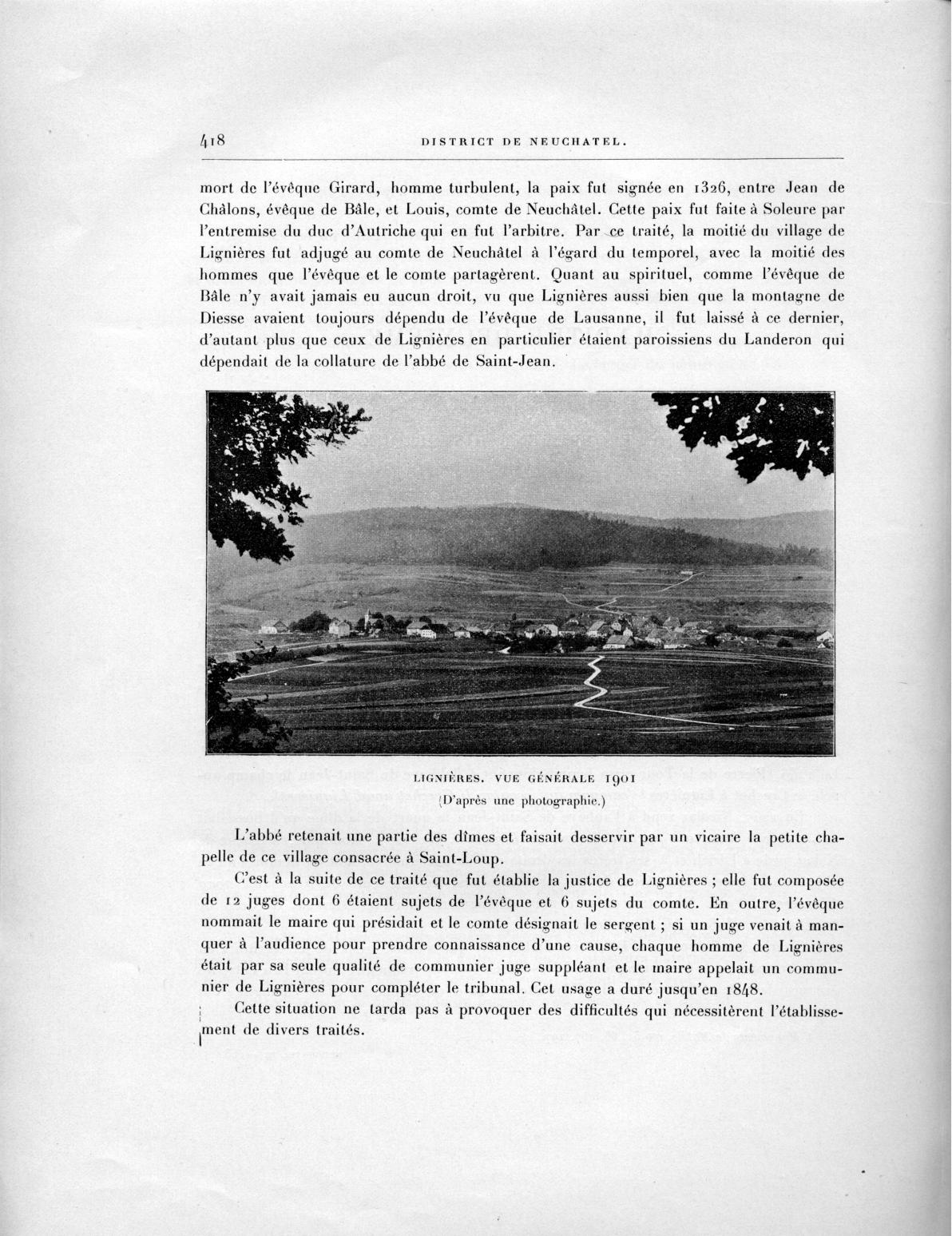 418 DISTRICT DE NEUCHATEL.

mort de l'évêque Girard, homme turbulent, la paix fut signée en 1326, entre Jean de Châlons, évêque de Bâle, et Louis, comte de Neuchâtel. Cette paix fut faite à Soleure par l'entremise du duc d'Autriche qui en fut l'arbitre. Par ce traité, la moitié du village de Lignières fut adjugé au comte de Neuchâtel à l'égard du temporel, avec la moitié des hommes que l'évêque et le comte partagèrent. Quant au spirituel, comme l'évêque de Bâle n'y avait jamais eu aucun droit, vu que Lignières aussi bien que la montagne de Diesse avaient toujours dépendu de l'évêque de Lausanne, il fut laissé à ce dernier, d'autant plus que ceux de Lignières en particulier étaient paroissiens du Landeron qui dépendait de la collature de l'abbé de Saint-Jean.

LIGNIÈRES. VUE GÉNÉRALE 1901
(D'après une photographie.)

L'abbé retenait une partie des dîmes et faisait desservir par un vicaire la petite chapelle de ce village consacrée à Saint-Loup.

C'est à la suite de ce traité que fut établie la justice de Lignières ; elle fut composée de 12 juges dont 6 étaient sujets de l'évêque et 6 sujets du comte. En outre, l'évêque nommait le maire qui présidait et le comte désignait le sergent ; si un juge venait à manquer à l'audience pour prendre connaissance d'une cause, chaque homme de Lignières était par sa seule qualité de communier juge suppléant et le maire appelait un communier de Lignières pour compléter le tribunal. Cet usage a duré jusqu'en 1848.

Cette situation ne tarda pas à provoquer des difficultés qui nécessitèrent l'établissement de divers traités.